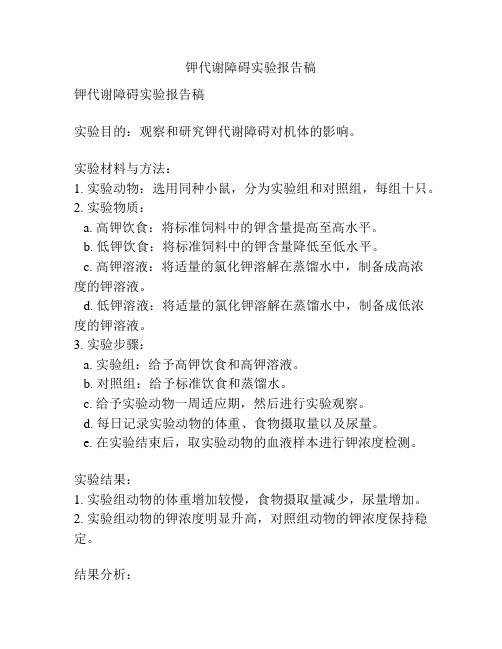 钾代谢障碍实验报告稿

钾代谢障碍实验报告稿

实验目的：观察和研究钾代谢障碍对机体的影响。

实验材料与方法：
1. 实验动物：选用同种小鼠，分为实验组和对照组，每组十只。
2. 实验物质：
a. 高钾饮食：将标准饲料中的钾含量提高至高水平。
b. 低钾饮食：将标准饲料中的钾含量降低至低水平。
c. 高钾溶液：将适量的氯化钾溶解在蒸馏水中，制备成高浓度的钾溶液。
d. 低钾溶液：将适量的氯化钾溶解在蒸馏水中，制备成低浓度的钾溶液。
3. 实验步骤：
a. 实验组：给予高钾饮食和高钾溶液。
b. 对照组：给予标准饮食和蒸馏水。
c. 给予实验动物一周适应期，然后进行实验观察。
d. 每日记录实验动物的体重、食物摄取量以及尿量。
e. 在实验结束后，取实验动物的血液样本进行钾浓度检测。

实验结果：
1. 实验组动物的体重增加较慢，食物摄取量减少，尿量增加。
2. 实验组动物的钾浓度明显升高，对照组动物的钾浓度保持稳定。

结果分析：